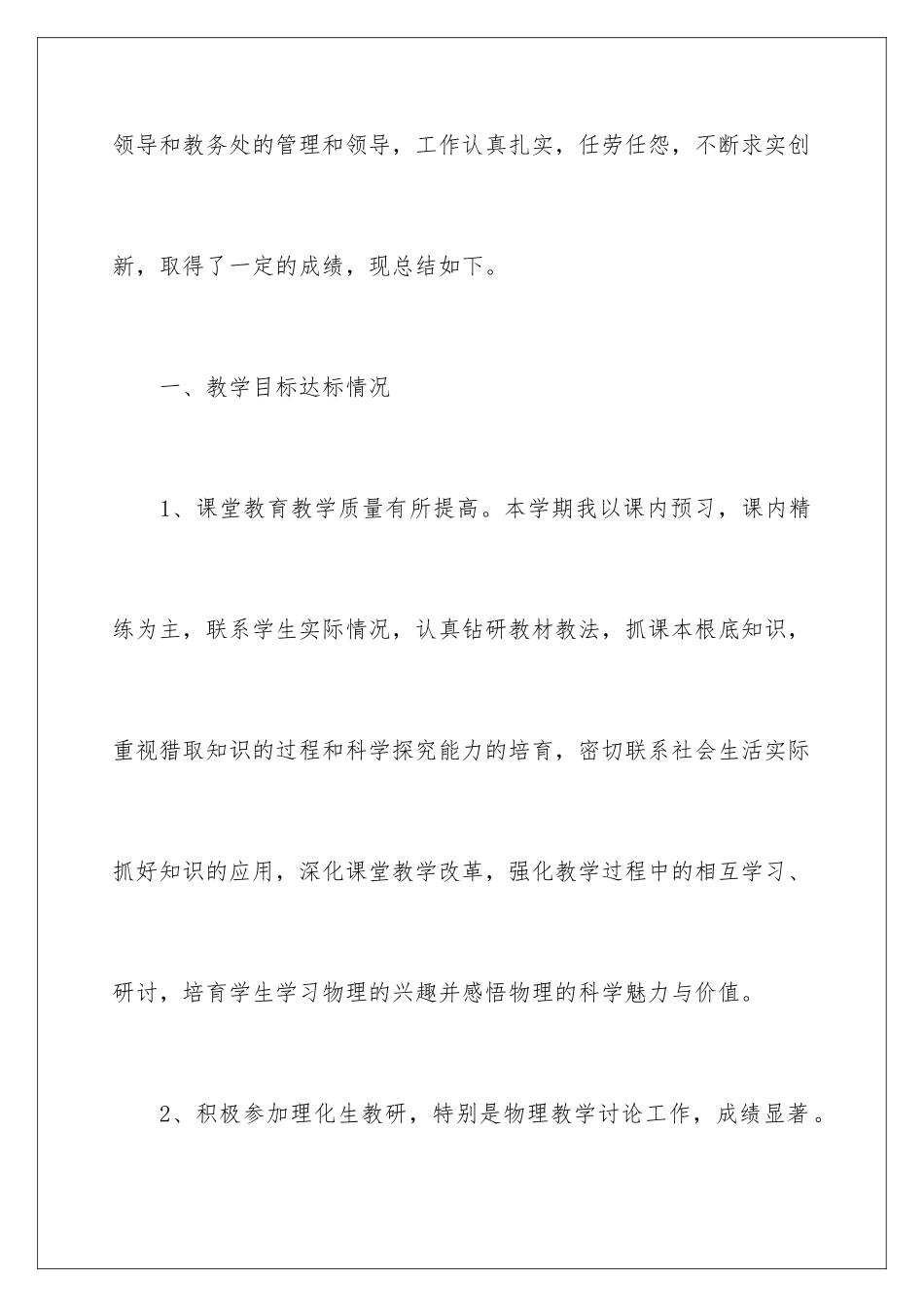 领导和教务处的管理和领导，工作认真扎实，任劳任怨，不断求实创新，取得了一定的成绩，现总结如下。

一、教学目标达标情况

1、课堂教育教学质量有所提高。本学期我以课内预习，课内精练为主，联系学生实际情况，认真钻研教材教法，抓课本根底知识，重视猎取知识的过程和科学探究能力的培育，密切联系社会生活实际抓好知识的应用，深化课堂教学改革，强化教学过程中的相互学习、研讨，培育学生学习物理的兴趣并感悟物理的科学魅力与价值。

2、积极参加理化生教研，特别是物理教学讨论工作，成绩显著。